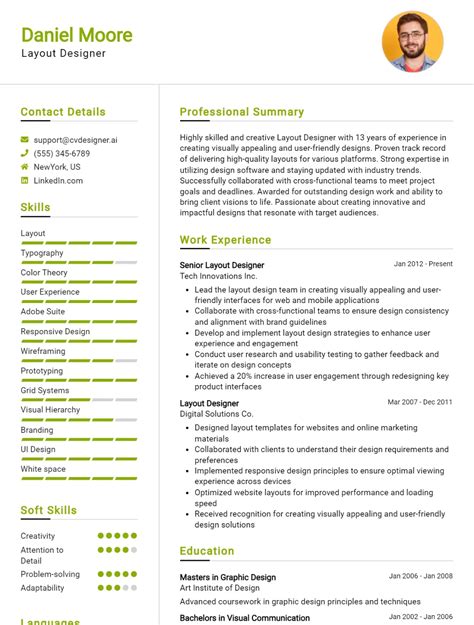 Daniel Moore
Layout Designer

Contact Details

support@cvdesigner.ai
(555) 345-6789
NewYork, US
LinkedIn.com

Skills

Layout
Typography
Color Theory
User Experience
Adobe Suite
Responsive Design
Wireframing
Prototyping
Grid Systems
Visual Hierarchy
Branding
UI Design
White space

Soft Skills

Creativity
Attention to Detail
Problem-solving
Adaptability

Languages

Professional Summary

Highly skilled and creative Layout Designer with 13 years of experience in creating visually appealing and user-friendly designs. Proven track record of delivering high-quality layouts for various platforms. Strong expertise in utilizing design software and staying updated with industry trends. Successfully collaborated with cross-functional teams to meet project goals and deadlines. Awarded for outstanding design work and ability to bring client visions to life. Passionate about creating innovative and impactful designs that resonate with target audiences.

Work Experience

Senior Layout Designer
Jan 2012 - Present
Tech Innovations Inc.
• Lead the layout design team in creating visually appealing and user-friendly interfaces for web and mobile applications
• Collaborate with cross-functional teams to ensure design consistency and alignment with brand guidelines
• Develop and implement layout design strategies to enhance user experience and engagement
• Conduct user research and usability testing to gather feedback and iterate on design concepts
• Achieved a 20% increase in user engagement through redesigning key product interfaces

Layout Designer
Mar 2007 - Dec 2011
Digital Solutions Co.
• Designed layout templates for websites and online marketing materials
• Collaborated with clients to understand their design requirements and preferences
• Implemented responsive design principles to ensure optimal viewing experience across devices
• Optimized website layouts for improved performance and loading speed
• Received recognition for creating visually appealing and user-friendly design solutions

Education

Masters in Graphic Design
Jan 2006 - Jan 2008
Art Institute of Design
Advanced coursework in graphic design principles and techniques

Bachelors in Visual Communication
Jan 2002 - Jan 2006